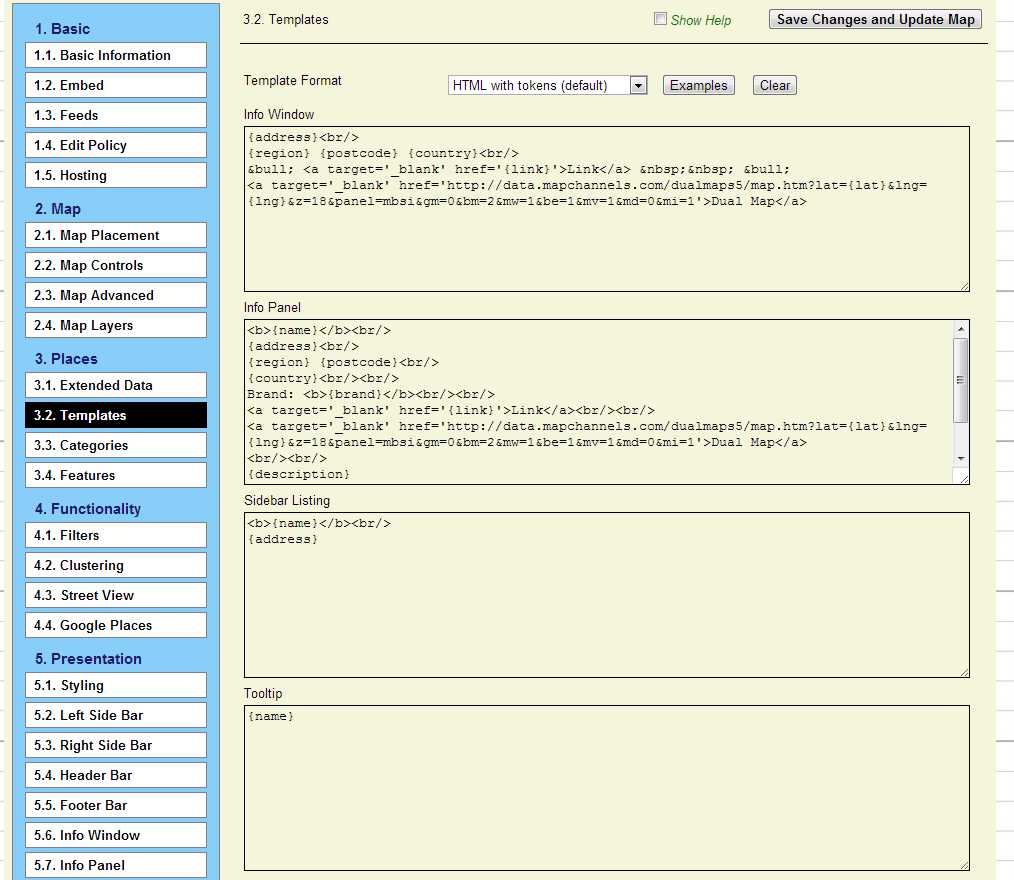 1. Basic
1.1. Basic Information
1.2. Embed
1.3. Feeds
1.4. Edit Policy
1.5. Hosting
2. Map
2.1. Map Placement
2.2. Map Controls
2.3. Map Advanced
2.4. Map Layers
3. Places
3.1. Extended Data
3.2. Templates
3.3. Categories
3.4. Features
4. Functionality
4.1. Filters
4.2. Clustering
4.3. Street View
4.4. Google Places
5. Presentation
5.1. Styling
5.2. Left Side Bar
5.3. Right Side Bar
5.4. Header Bar
5.5. Footer Bar
5.6. Info Window
5.7. Info Panel

3.2. Templates

Show Help

Save Changes and Update Map

Template Format

HTML with tokens (default)

Examples

Clear

Info Window

{address}<br/>
{region} {postcode} {country}<br/>
&bull; <a target='_blank' href='{link}'>Link</a> &nbsp;&nbsp; &bull;
<a target='_blank' href='http://data.mapchannels.com/dualmaps5/map.htm?lat={lat}&lng={lng}&z=18&panel=mbsi&gm=0&bm=2&mw=1&be=1&mv=1&md=0&mi=1'>Dual Map</a>

Info Panel

<b>{name}</b><br/>
{address}<br/>
{region} {postcode}<br/>
{country}<br/><br/>
Brand: <b>{brand}</b><br/><br/>
<a target='_blank' href='{link}'>Link</a><br/><br/>
<a target='_blank' href='http://data.mapchannels.com/dualmaps5/map.htm?lat={lat}&lng={lng}&z=18&panel=mbsi&gm=0&bm=2&mw=1&be=1&mv=1&md=0&mi=1'>Dual Map</a>
<br/><br/>
{description}

Sidebar Listing

<b>{name}</b><br/>
{address}

Tooltip

{name}